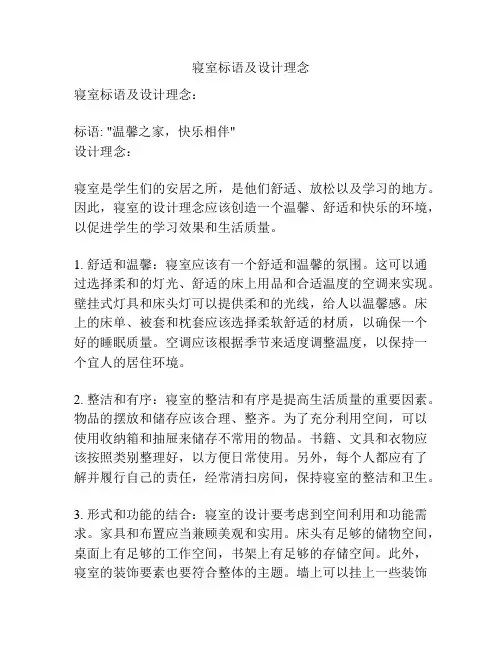 寝室标语及设计理念

寝室标语及设计理念：

标语: "温馨之家，快乐相伴"
设计理念：

寝室是学生们的安居之所，是他们舒适、放松以及学习的地方。因此，寝室的设计理念应该创造一个温馨、舒适和快乐的环境，以促进学生的学习效果和生活质量。

1. 舒适和温馨：寝室应该有一个舒适和温馨的氛围。这可以通过选择柔和的灯光、舒适的床上用品和合适温度的空调来实现。壁挂式灯具和床头灯可以提供柔和的光线，给人以温馨感。床上的床单、被套和枕套应该选择柔软舒适的材质，以确保一个好的睡眠质量。空调应该根据季节来适度调整温度，以保持一个宜人的居住环境。

2. 整洁和有序：寝室的整洁和有序是提高生活质量的重要因素。物品的摆放和储存应该合理、整齐。为了充分利用空间，可以使用收纳箱和抽屉来储存不常用的物品。书籍、文具和衣物应该按照类别整理好，以方便日常使用。另外，每个人都应有了解并履行自己的责任，经常清扫房间，保持寝室的整洁和卫生。

3. 形式和功能的结合：寝室的设计要考虑到空间利用和功能需求。家具和布置应当兼顾美观和实用。床头有足够的储物空间，桌面上有足够的工作空间，书架上有足够的存储空间。此外，寝室的装饰要素也要符合整体的主题。墙上可以挂上一些装饰